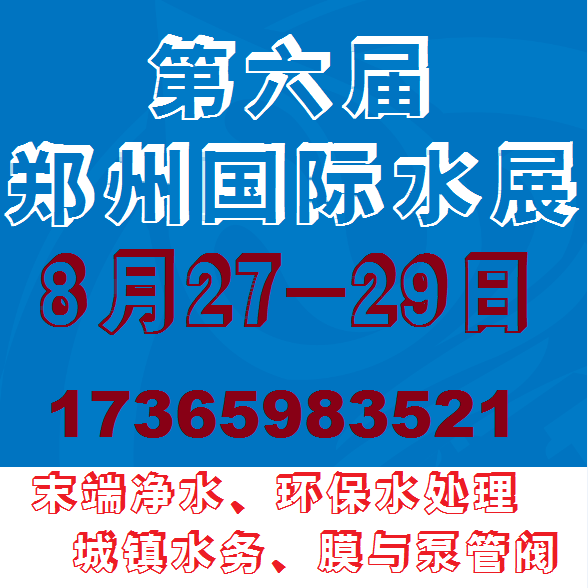 第六届
郑州国际水展
8月27—29日
17365983521
末端净水、环保水处理
城镇水务、膜与泵管阀